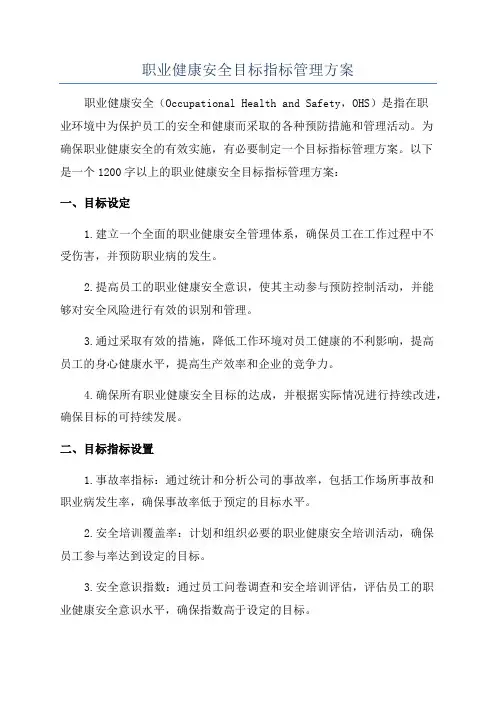 职业健康安全目标指标管理方案

职业健康安全（Occupational Health and Safety，OHS）是指在职业环境中为保护员工的安全和健康而采取的各种预防措施和管理活动。为确保职业健康安全的有效实施，有必要制定一个目标指标管理方案。以下是一个1200字以上的职业健康安全目标指标管理方案：

一、目标设定

1.建立一个全面的职业健康安全管理体系，确保员工在工作过程中不受伤害，并预防职业病的发生。

2.提高员工的职业健康安全意识，使其主动参与预防控制活动，并能够对安全风险进行有效的识别和管理。

3.通过采取有效的措施，降低工作环境对员工健康的不利影响，提高员工的身心健康水平，提高生产效率和企业的竞争力。

4.确保所有职业健康安全目标的达成，并根据实际情况进行持续改进，确保目标的可持续发展。

二、目标指标设置

1.事故率指标：通过统计和分析公司的事故率，包括工作场所事故和职业病发生率，确保事故率低于预定的目标水平。

2.安全培训覆盖率：计划和组织必要的职业健康安全培训活动，确保员工参与率达到设定的目标。

3.安全意识指数：通过员工问卷调查和安全培训评估，评估员工的职业健康安全意识水平，确保指数高于设定的目标。